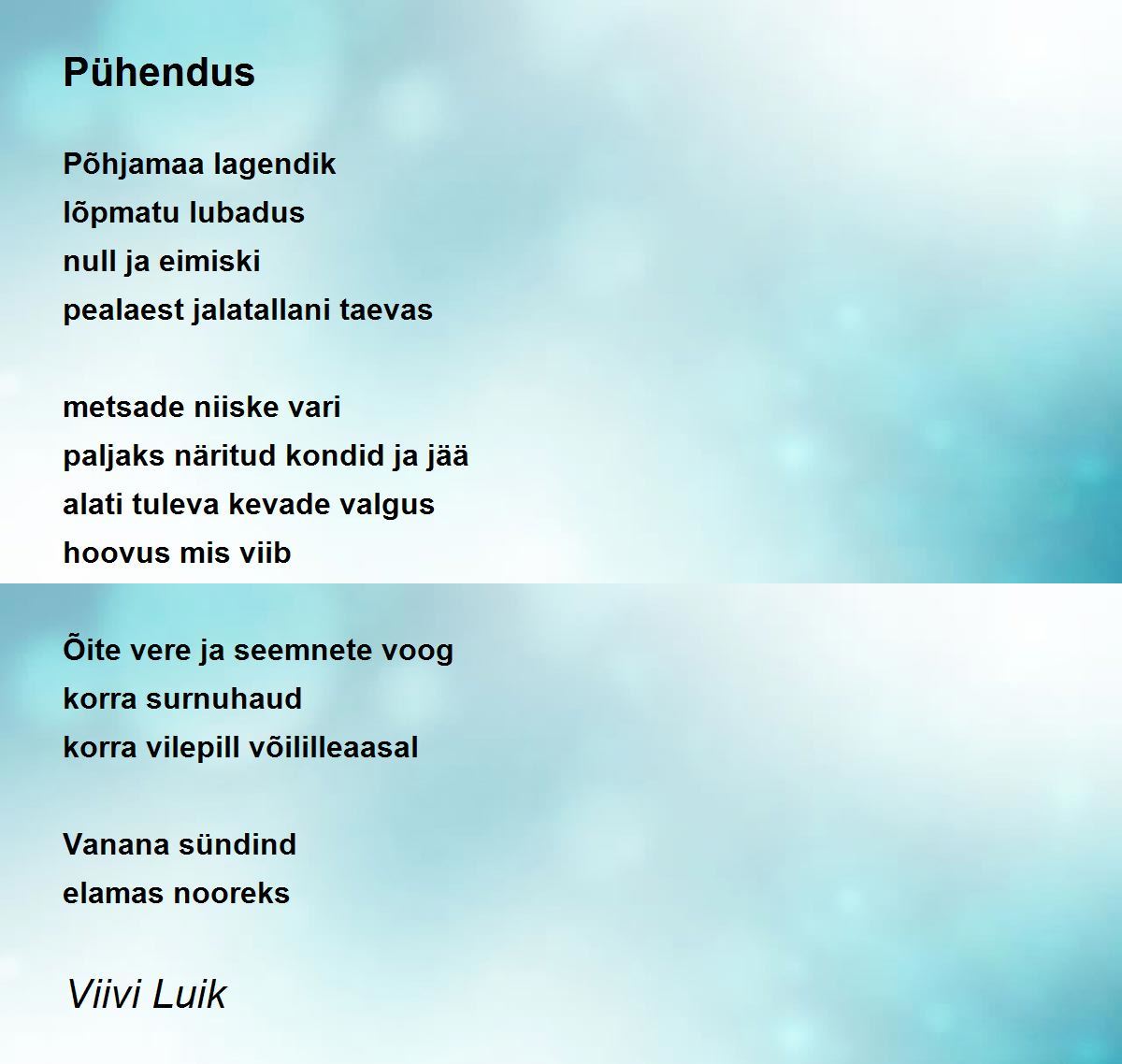 Pühendus

Põhjamaa lagendik
lõpmatu lubadus
null ja eimiski
pealaest jalatallani taevas

metsade niiske vari
paljaks näritud kondid ja jää
alati tuleva kevade valgus
hoovus mis viib

Õite vere ja seemnete voog
korra surnuhaud
korra vilepill võililleaasal

Vanana sündind
elamas nooreks

Viivi Luik